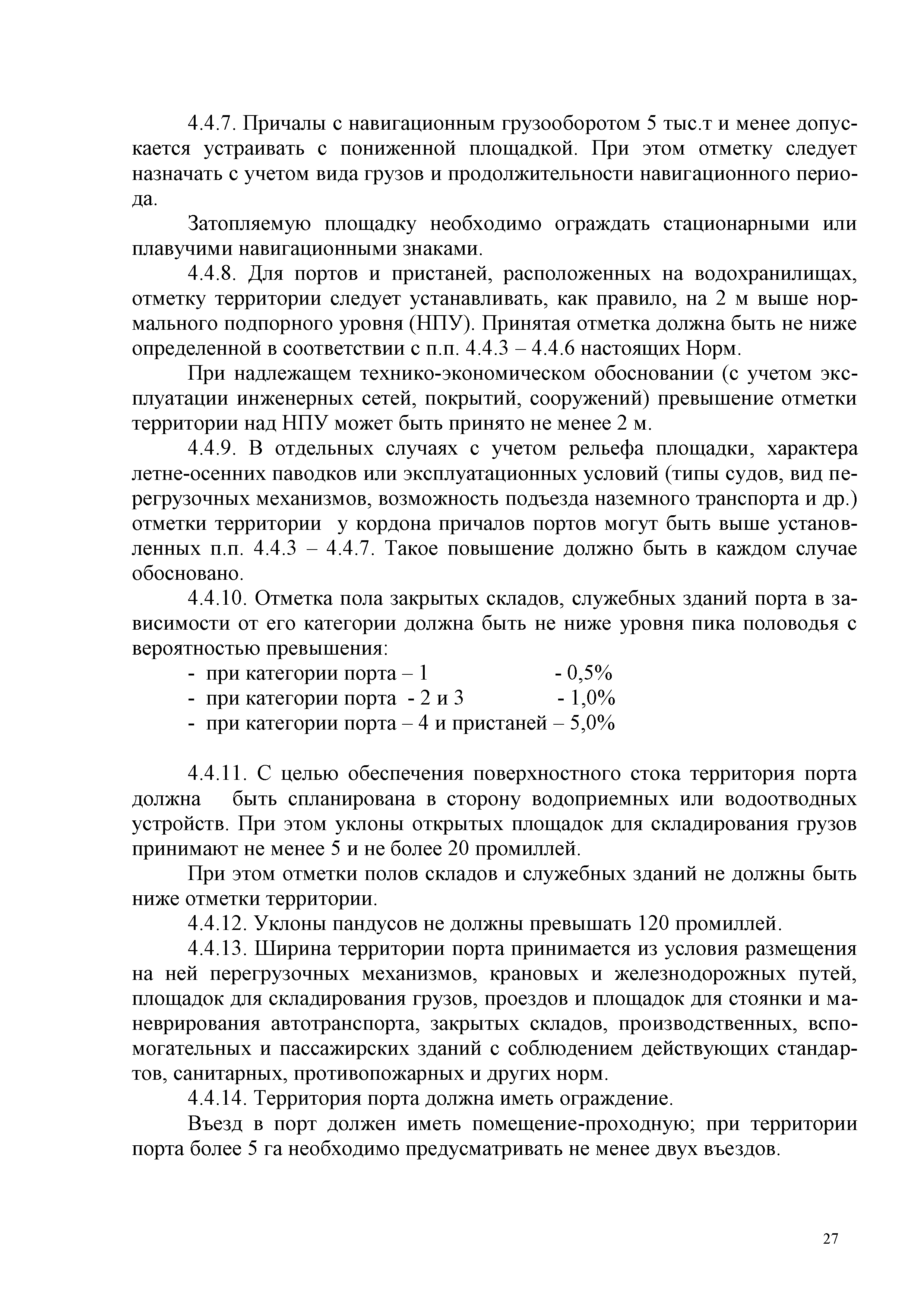 4.4.7. Причалы с навигационным грузооборотом 5 тыс.т и менее допускается устраивать с пониженной площадкой. При этом отметку следует назначать с учетом вида грузов и продолжительности навигационного периода.

Затопляемую площадку необходимо ограждать стационарными или плавучими навигационными знаками.

4.4.8. Для портов и пристаней, расположенных на водохранилищах, отметку территории следует устанавливать, как правило, на 2 м выше нормального подпорного уровня (НПУ). Принятая отметка должна быть не ниже определенной в соответствии с п.п. 4.4.3 – 4.4.6 настоящих Норм.

При надлежащем технико-экономическом обосновании (с учетом эксплуатации инженерных сетей, покрытий, сооружений) превышение отметки территории над НПУ может быть принято не менее 2 м.

4.4.9. В отдельных случаях с учетом рельефа площадки, характера летне-осенних паводков или эксплуатационных условий (типы судов, вид перегрузочных механизмов, возможность подъезда наземного транспорта и др.) отметки территории у кордона причалов портов могут быть выше установленных п.п. 4.4.3 – 4.4.7. Такое повышение должно быть в каждом случае обосновано.

4.4.10. Отметка пола закрытых складов, служебных зданий порта в зависимости от его категории должна быть не ниже уровня пика половодья с вероятностью превышения:

- при категории порта – 1 - 0,5%
- при категории порта - 2 и 3 - 1,0%
- при категории порта – 4 и пристаней – 5,0%

4.4.11. С целью обеспечения поверхностного стока территория порта должна быть спланирована в сторону водоприемных или водоотводных устройств. При этом уклоны открытых площадок для складирования грузов принимают не менее 5 и не более 20 промиллей.

При этом отметки полов складов и служебных зданий не должны быть ниже отметки территории.

4.4.12. Уклоны пандусов не должны превышать 120 промиллей.

4.4.13. Ширина территории порта принимается из условия размещения на ней перегрузочных механизмов, крановых и железнодорожных путей, площадок для складирования грузов, проездов и площадок для стоянки и маневрирования автотранспорта, закрытых складов, производственных, вспомогательных и пассажирских зданий с соблюдением действующих стандартов, санитарных, противопожарных и других норм.

4.4.14. Территория порта должна иметь ограждение.

Въезд в порт должен иметь помещение-проходную; при территории порта более 5 га необходимо предусматривать не менее двух въездов.

27